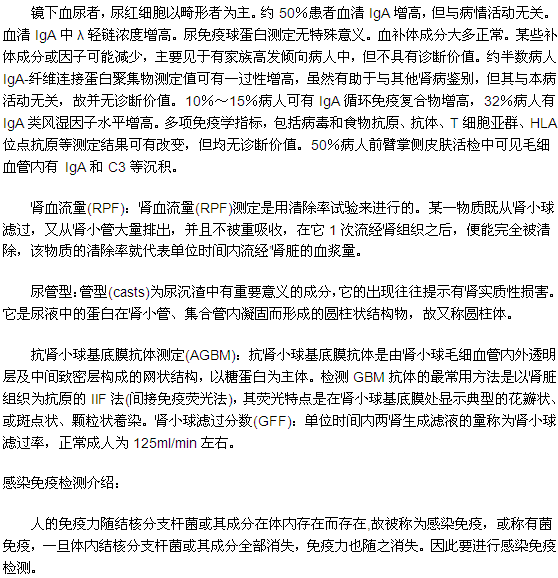 镜下血尿者，尿红细胞以畸形者为主。约 50%患者血清 IgA 增高，但与病情活动无关。血清 IgA 中 λ 轻链浓度增高。尿免疫球蛋白测定无特殊意义。血补体成分大多正常。某些补体成分或因子可能减少，主要见于有家族高发倾向病人中，但不具有诊断价值。约半数病人 IgA-纤维连接蛋白聚集物测定值可有一过性增高，虽然有助于与其他肾病鉴别，但其与本病活动无关，故并无诊断价值。10%～15%病人可有 IgA 循环免疫复合物增高，32%病人有 IgA 类风湿因子水平增高。多项免疫学指标，包括病毒和食物抗原、抗体、T 细胞亚群、HLA 位点抗原等测定结果可有改变，但均无诊断价值。50%病人前臂掌侧皮肤活检中可见毛细血管内有 IgA 和 C3 等沉积。

肾血流量(RPF)：肾血流量(RPF)测定是用清除率试验来进行的。某一物质既从肾小球滤过，又从肾小管大量排出，并且不被重吸收，在它 1 次流经肾组织之后，便能完全被清除，该物质的清除率就代表单位时间内流经肾脏的血浆量。

尿管型：管型(casts)为尿沉渣中有重要意义的成分，它的出现往往提示有肾实质性损害。它是尿液中的蛋白在肾小管、集合管内凝固而形成的圆柱状结构物，故又称圆柱体。

抗肾小球基底膜抗体测定(AGBM)：抗肾小球基底膜抗体是由肾小球毛细血管内外透明层及中间致密层构成的网状结构，以糖蛋白为主体。检测 GBM 抗体的最常用方法是以肾脏组织为抗原的 IIF 法(间接免疫荧光法)，其荧光特点是在肾小球基底膜处显示典型的花瓣状、或斑点状、颗粒状着染。肾小球滤过分数(GFF)：单位时间内两肾生成滤液的量称为肾小球滤过率，正常成人为 125ml/min 左右。

感染免疫检测介绍：

人的免疫力随结核分支杆菌或其成分在体内存在而存在,故被称为感染免疫，或称有菌免疫，一旦体内结核分支杆菌或其成分全部消失，免疫力也随之消失。因此要进行感染免疫检测。